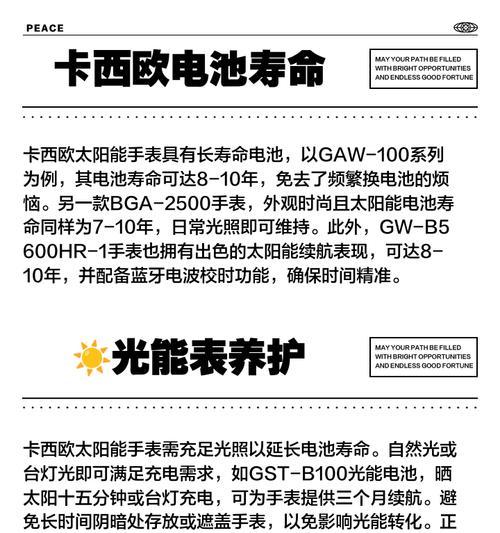 PEACE

卡西欧电池寿命

MAY YOUR PATH BE FILLED WITH BRIGHT OPPORTUNITIES AND ENDLESS GOOD FORTUNE

卡西欧太阳能手表具有长寿命电池，以GAW-100系列为例，其电池寿命可达8-10年，免去了频繁换电池的烦恼。另一款BGA-2500手表，外观时尚且太阳能电池寿命同样为7-10年，日常光照即可维持。此外，GW-B5600HR-1手表也拥有出色的太阳能续航表现，可达8-10年，并配备蓝牙电波校时功能，确保时间精准。

光能表养护

MAY YOUR PATH BE FILLED WITH BRIGHT OPPORTUNITIES AND ENDLESS GOOD FORTUNE

卡西欧太阳能手表需充足光照以延长电池寿命。自然光或台灯光即可满足充电需求，如GST-B100光能电池，晒太阳十五分钟或台灯充电，可为手表提供三个月续航。避免长时间阴暗处存放或遮盖手表，以免影响光能转化。正